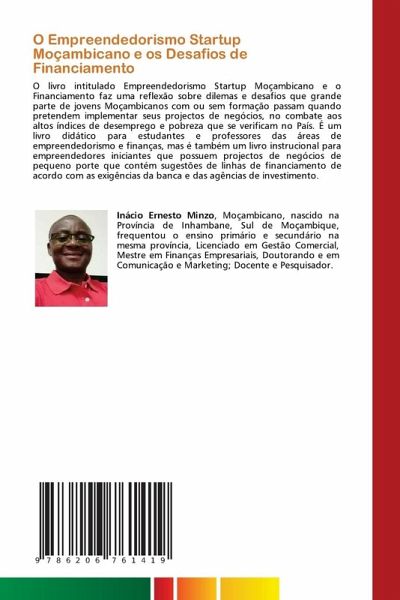 O Empreendedorismo Startup Moçambicano e os Desafios de Financiamento

O livro intitulado Empreendedorismo Startup Moçambicano e o Financiamento faz uma reflexão sobre dilemas e desafios que grande parte de jovens Moçambicanos com ou sem formação passam quando pretendem implementar seus projectos de negócios, no combate aos altos índices de desemprego e pobreza que se verificam no País. É um livro didático para estudantes e professores das áreas de empreendedorismo e finanças, mas é também um livro instrucional para empreendedores iniciantes que possuem projectos de negócios de pequeno porte que contém sugestões de linhas de financiamento de acordo com as exigências da banca e das agências de investimento.

Inácio Ernesto Minzo, Moçambicano, nascido na Província de Inhambane, Sul de Moçambique, frequentou o ensino primário e secundário na mesma província, Licenciado em Gestão Comercial, Mestre em Finanças Empresariais, Doutorando e em Comunicação e Marketing; Docente e Pesquisador.

9 786206 761419